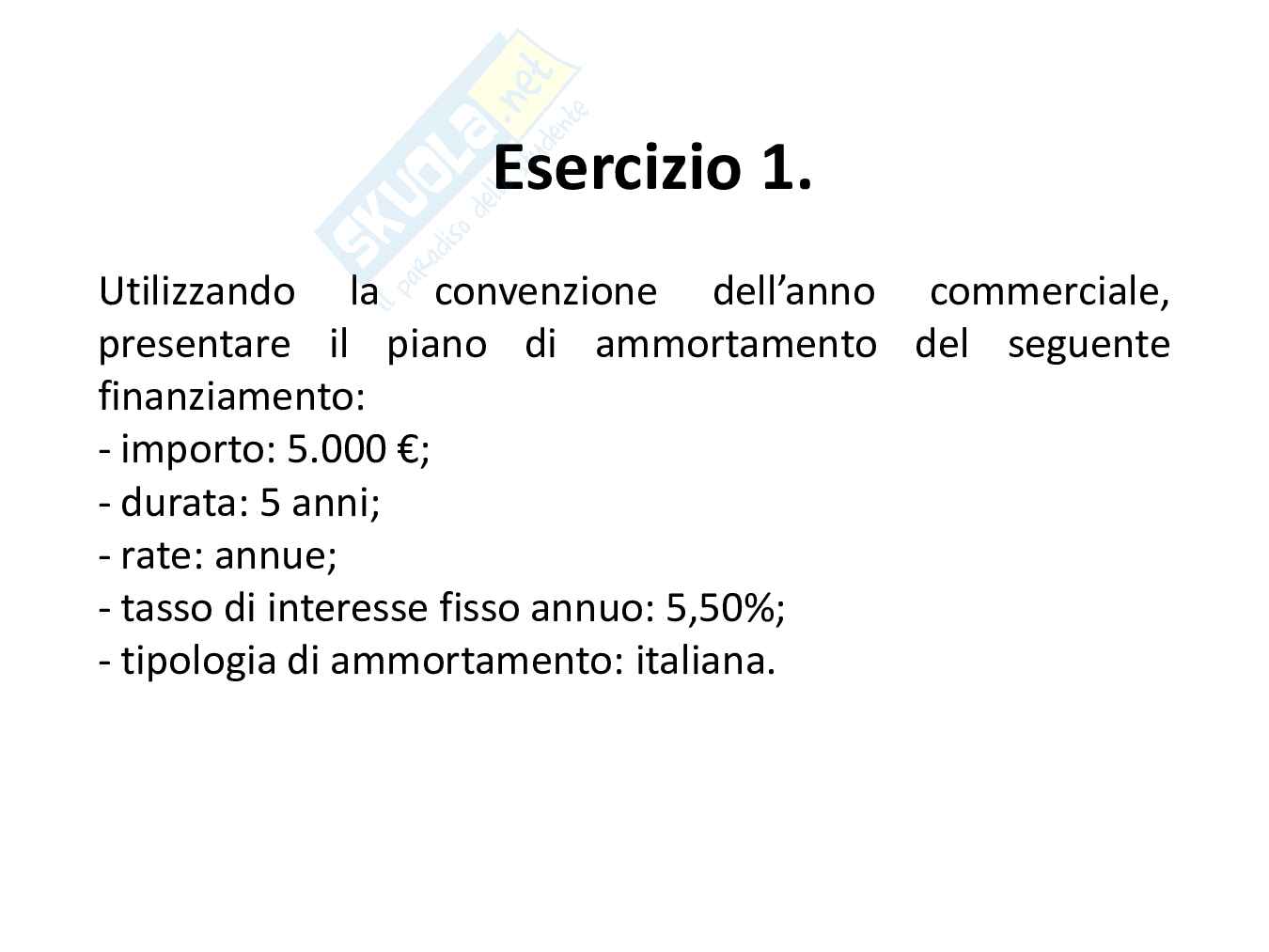 Esercizio 1.

Utilizzando la convenzione dell'anno commerciale, presentare il piano di ammortamento del seguente finanziamento:
- importo: 5.000 €;
- durata: 5 anni;
- rate: annue;
- tasso di interesse fisso annuo: 5,50%;
- tipologia di ammortamento: italiana.

SKUOLA.net
il paradiso dello studente